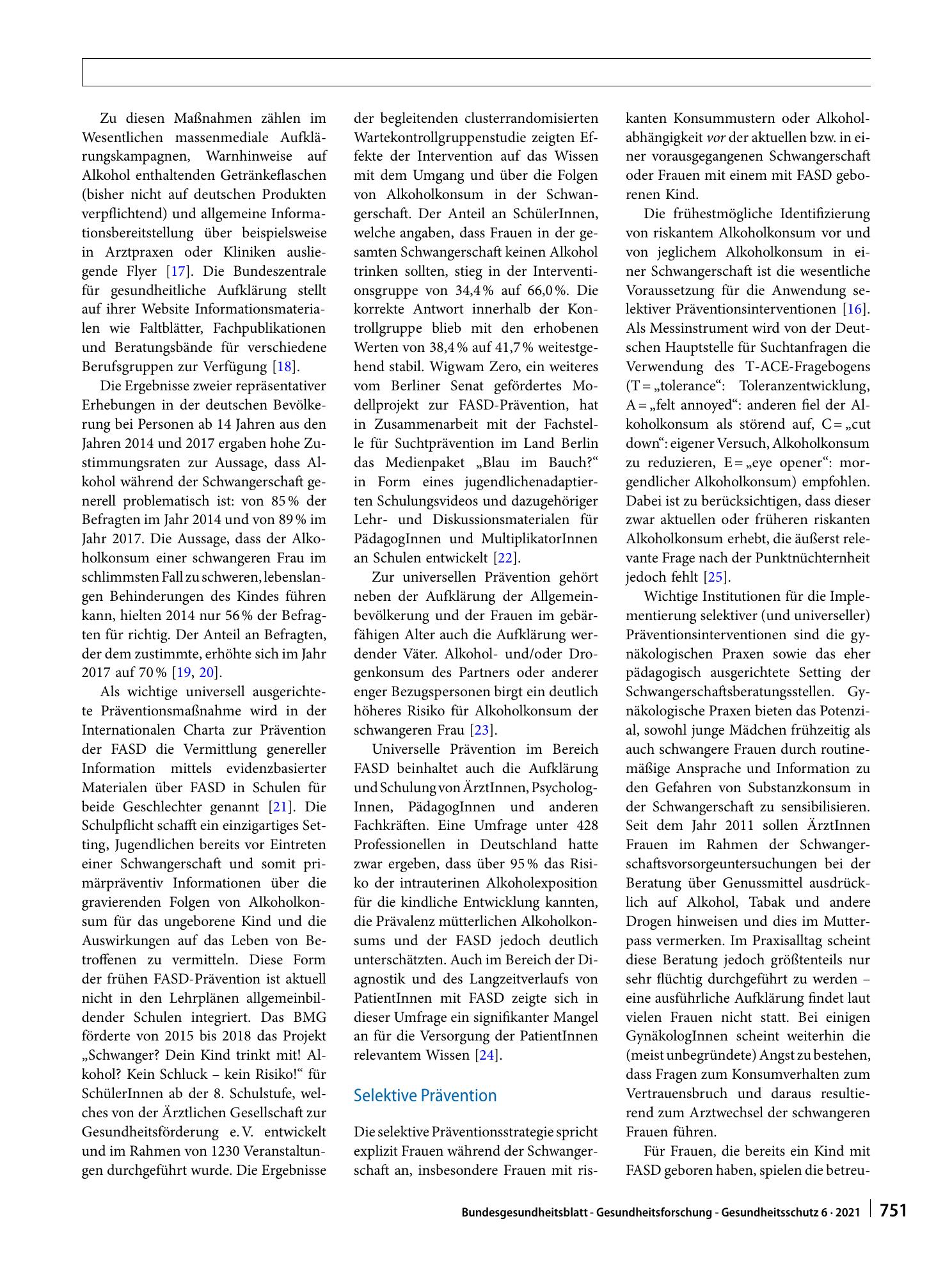 Zu diesen Maßnahmen zählen im Wesentlichen massenmediale Aufklärungskampagnen, Warnhinweise auf Alkohol enthaltenden Getränkeflaschen (bisher nicht auf deutschen Produkten verpflichtend) und allgemeine Informationsbereitstellung über beispielsweise in Arztpraxen oder Kliniken ausliegende Flyer [17]. Die Bundeszentrale für gesundheitliche Aufklärung stellt auf ihrer Website Informationsmaterialen wie Faltblätter, Fachpublikationen und Beratungsbände für verschiedene Berufsgruppen zur Verfügung [18].

Die Ergebnisse zweier repräsentativer Erhebungen in der deutschen Bevölkerung bei Personen ab 14 Jahren aus den Jahren 2014 und 2017 ergaben hohe Zustimmungsraten zur Aussage, dass Alkohol während der Schwangerschaft generell problematisch ist: von 85 % der Befragten im Jahr 2014 und von 89 % im Jahr 2017. Die Aussage, dass der Alkoholkonsum einer schwangeren Frau im schlimmsten Fall zu schweren, lebenslangen Behinderungen des Kindes führen kann, hielten 2014 nur 56 % der Befragten für richtig. Der Anteil an Befragten, der dem zustimmte, erhöhte sich im Jahr 2017 auf 70 % [19, 20].

Als wichtige universell ausgerichtete Präventionsmaßnahme wird in der Internationalen Charta zur Prävention der FASD die Vermittlung genereller Information mittels evidenzbasierter Materialen über FASD in Schulen für beide Geschlechter genannt [21]. Die Schulpflicht schafft ein einzigartiges Setting, Jugendlichen bereits vor Eintreten einer Schwangerschaft und somit primärpräventiv Informationen über die gravierenden Folgen von Alkoholkonsum für das ungeborene Kind und die Auswirkungen auf das Leben von Betroffenen zu vermitteln. Diese Form der frühen FASD-Prävention ist aktuell nicht in den Lehrplänen allgemeinbildender Schulen integriert. Das BMG förderte von 2015 bis 2018 das Projekt „Schwanger? Dein Kind trinkt mit! Alkohol? Kein Schluck – kein Risiko!“ für SchülerInnen ab der 8. Schulstufe, welches von der Ärztlichen Gesellschaft zur Gesundheitsförderung e. V. entwickelt und im Rahmen von 1230 Veranstaltungen durchgeführt wurde. Die Ergebnisse der begleitenden clusterrandomisierten Wartekontrollgruppenstudie zeigten Effekte der Intervention auf das Wissen mit dem Umgang und über die Folgen von Alkoholkonsum in der Schwangerschaft. Der Anteil an SchülerInnen, welche angaben, dass Frauen in der gesamten Schwangerschaft keinen Alkohol trinken sollten, stieg in der Interventionsgruppe von 34,4 % auf 66,0 %. Die korrekte Antwort innerhalb der Kontrollgruppe blieb mit den erhobenen Werten von 38,4 % auf 41,7 % weitestgehend stabil. Wigwam Zero, ein weiteres vom Berliner Senat gefördertes Modellprojekt zur FASD-Prävention, hat in Zusammenarbeit mit der Fachstelle für Suchtprävention im Land Berlin das Medienpaket „Blau im Bauch?“ in Form eines jugendlichenadaptierten Schulungsvideos und dazugehöriger Lehr- und Diskussionsmaterialen für PädagogInnen und MultiplikatorInnen an Schulen entwickelt [22].

Zur universellen Prävention gehört neben der Aufklärung der Allgemeinbevölkerung und der Frauen im gebärfähigen Alter auch die Aufklärung werdender Väter. Alkohol- und/oder Drogenkonsum des Partners oder anderer enger Bezugspersonen birgt ein deutlich höheres Risiko für Alkoholkonsum der schwangeren Frau [23].

Universelle Prävention im Bereich FASD beinhaltet auch die Aufklärung und Schulung von ÄrztInnen, PsychologInnen, PädagogInnen und anderen Fachkräften. Eine Umfrage unter 428 Professionellen in Deutschland hatte zwar ergeben, dass über 95 % das Risiko der intrauterinen Alkoholexposition für die kindliche Entwicklung kannten, die Prävalenz mütterlichen Alkoholkonsums und der FASD jedoch deutlich unterschätzten. Auch im Bereich der Diagnostik und des Langzeitverlaufs von PatientInnen mit FASD zeigte sich in dieser Umfrage ein signifikanter Mangel an für die Versorgung der PatientInnen relevantem Wissen [24].

Selektive Prävention

Die selektive Präventionsstrategie spricht explizit Frauen während der Schwangerschaft an, insbesondere Frauen mit riskanten Konsummustern oder Alkoholabhängigkeit vor der aktuellen bzw. in einer vorausgegangenen Schwangerschaft oder Frauen mit einem mit FASD geborenen Kind.

Die frühestmögliche Identifizierung von riskantem Alkoholkonsum vor und von jeglichem Alkoholkonsum in einer Schwangerschaft ist die wesentliche Voraussetzung für die Anwendung selektiver Präventionsinterventionen [16]. Als Messinstrument wird von der Deutschen Hauptstelle für Suchtanfragen die Verwendung des T-ACE-Fragebogens (T = „tolerance“: Toleranzentwicklung, A = „felt annoyed“: anderen fiel der Alkoholkonsum als störend auf, C = „cut down“: eigener Versuch, Alkoholkonsum zu reduzieren, E = „eye opener“: morgendlicher Alkoholkonsum) empfohlen. Dabei ist zu berücksichtigen, dass dieser zwar aktuellen oder früheren riskanten Alkoholkonsum erhebt, die äußerst relevante Frage nach der Punktnüchternheit jedoch fehlt [25].

Wichtige Institutionen für die Implementierung selektiver (und universeller) Präventionsinterventionen sind die gynäkologischen Praxen sowie das eher pädagogisch ausgerichtete Setting der Schwangerschaftsberatungsstellen. Gynäkologische Praxen bieten das Potenzial, sowohl junge Mädchen frühzeitig als auch schwangere Frauen durch routinemäßige Ansprache und Information zu den Gefahren von Substanzkonsum in der Schwangerschaft zu sensibilisieren. Seit dem Jahr 2011 sollen ÄrztInnen Frauen im Rahmen der Schwangerschaftsvorsorgeuntersuchungen bei der Beratung über Genussmittel ausdrücklich auf Alkohol, Tabak und andere Drogen hinweisen und dies im Mutterpass vermerken. Im Praxisalltag scheint diese Beratung jedoch größtenteils nur sehr flüchtig durchgeführt zu werden – eine ausführliche Aufklärung findet laut vielen Frauen nicht statt. Bei einigen GynäkologInnen scheint weiterhin die (meist unbegründete) Angst zu bestehen, dass Fragen zum Konsumverhalten zum Vertrauensbruch und daraus resultierend zum Arztwechsel der schwangeren Frauen führen.

Für Frauen, die bereits ein Kind mit FASD geboren haben, spielen die betreu-

Bundesgesundheitsblatt - Gesundheitsforschung - Gesundheitsschutz 6 · 2021 751